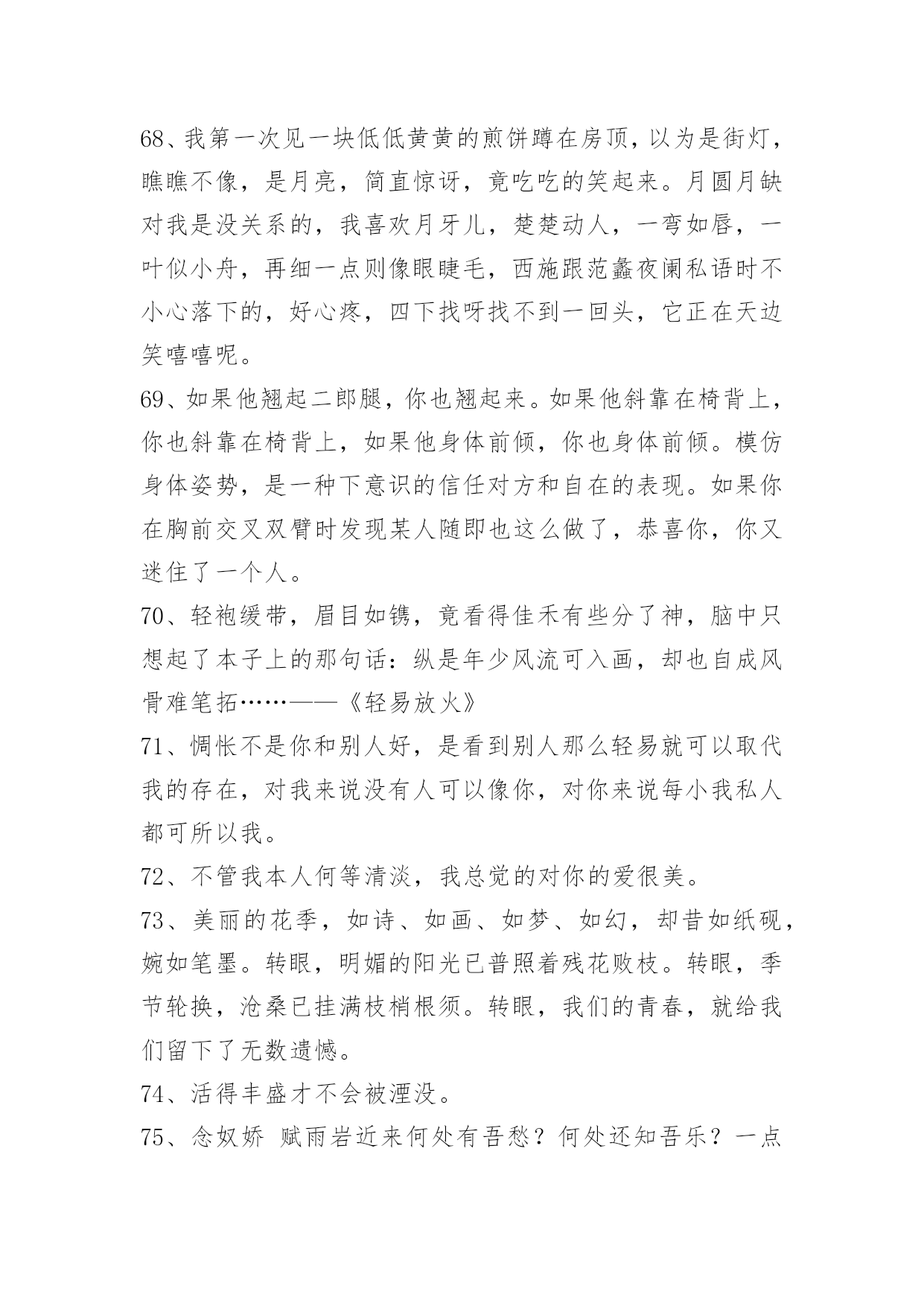 68、我第一次见一块低低黄黄的煎饼蹲在房顶，以为是街灯，瞧瞧不像，是月亮，简直惊讶，竟吃吃的笑起来。月圆月缺对我是没关系的，我喜欢月牙儿，楚楚动人，一弯如唇，一叶似小舟，再细一点则像眼睫毛，西施跟范蠡夜阑私语时不小心落下的，好心疼，四下找呀找不到一回头，它正在天边笑嘻嘻呢。

69、如果他翘起二郎腿，你也翘起来。如果他斜靠在椅背上，你也斜靠在椅背上，如果他身体前倾，你也身体前倾。模仿身体姿势，是一种下意识的信任对方和自在的表现。如果你在胸前交叉双臂时发现某人随即也这么做了，恭喜你，你又迷住了一个人。

70、轻袍缓带，眉目如镌，竟看得佳禾有些分了神，脑中只想起了本子上的那句话：纵是年少风流可入画，却也自成风骨难笔拓……——《轻易放火》

71、惆怅不是你和别人好，是看到别人那么轻易就可以取代我的存在，对我来说没有人可以像你，对你来说每小我私人都可所以我。

72、不管我本人何等清淡，我总觉的对你的爱很美。

73、美丽的花季，如诗、如画、如梦、如幻，却昔如纸砚，婉如笔墨。转眼，明媚的阳光已普照着残花败枝。转眼，季节轮换，沧桑已挂满枝梢根须。转眼，我们的青春，就给我们留下了无数遗憾。

74、活得丰盛才不会被湮没。

75、念奴娇 赋雨岩近来何处有吾愁？何处还知吾乐？一点